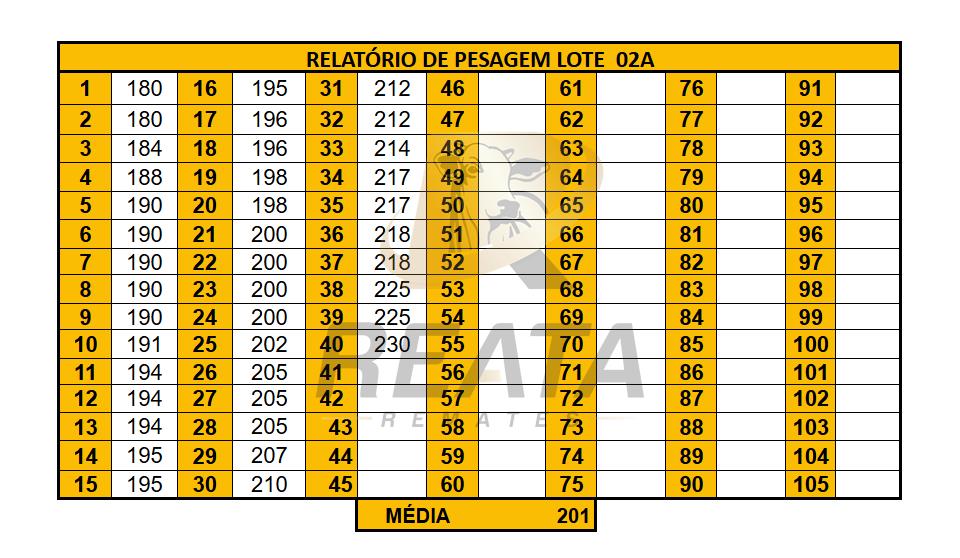 | RELATÓRIO DE PESAGEM LOTE 02A | | | | | | | | | | | | | |
|---|---|---|---|---|---|---|---|---|---|---|---|---|---|
| 1 | 180 | 16 | 195 | 31 | 212 | 46 | | 61 | | 76 | | 91 | |
| 2 | 180 | 17 | 196 | 32 | 212 | 47 | | 62 | | 77 | | 92 | |
| 3 | 184 | 18 | 196 | 33 | 214 | 48 | | 63 | | 78 | | 93 | |
| 4 | 188 | 19 | 198 | 34 | 217 | 49 | | 64 | | 79 | | 94 | |
| 5 | 190 | 20 | 198 | 35 | 217 | 50 | | 65 | | 80 | | 95 | |
| 6 | 190 | 21 | 200 | 36 | 218 | 51 | | 66 | | 81 | | 96 | |
| 7 | 190 | 22 | 200 | 37 | 218 | 52 | | 67 | | 82 | | 97 | |
| 8 | 190 | 23 | 200 | 38 | 225 | 53 | | 68 | | 83 | | 98 | |
| 9 | 190 | 24 | 200 | 39 | 225 | 54 | | 69 | | 84 | | 99 | |
| 10 | 191 | 25 | 202 | 40 | 230 | 55 | | 70 | | 85 | | 100 | |
| 11 | 194 | 26 | 205 | 41 | | 56 | | 71 | | 86 | | 101 | |
| 12 | 194 | 27 | 205 | 42 | | 57 | | 72 | | 87 | | 102 | |
| 13 | 194 | 28 | 205 | 43 | | 58 | | 73 | | 88 | | 103 | |
| 14 | 195 | 29 | 207 | 44 | | 59 | | 74 | | 89 | | 104 | |
| 15 | 195 | 30 | 210 | 45 | | 60 | | 75 | | 90 | | 105 | |

MÉDIA 201

REATA
REMATES